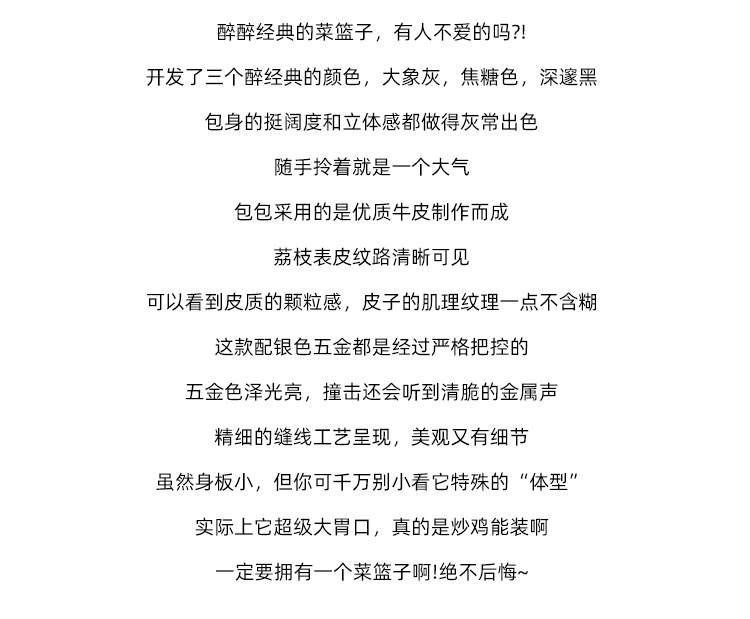 醉醉经典的菜篮子，有人不爱的吗?!

开发了三个醉经典的颜色，大象灰，焦糖色，深邃黑

包身的挺阔度和立体感都做得灰常出色

随手拎着就是一个大气

包包采用的是优质牛皮制作而成

荔枝表皮纹路清晰可见

可以看到皮质的颗粒感，皮子的肌理纹理一点不含糊

这款配银色五金都是经过严格把控的

五金色泽光亮，撞击还会听到清脆的金属声

精细的缝线工艺呈现，美观又有细节

虽然身板小，但你可千万别小看它特殊的“体型”

实际上它超级大胃口，真的是炒鸡能装啊

一定要拥有一个菜篮子啊!绝不后悔~